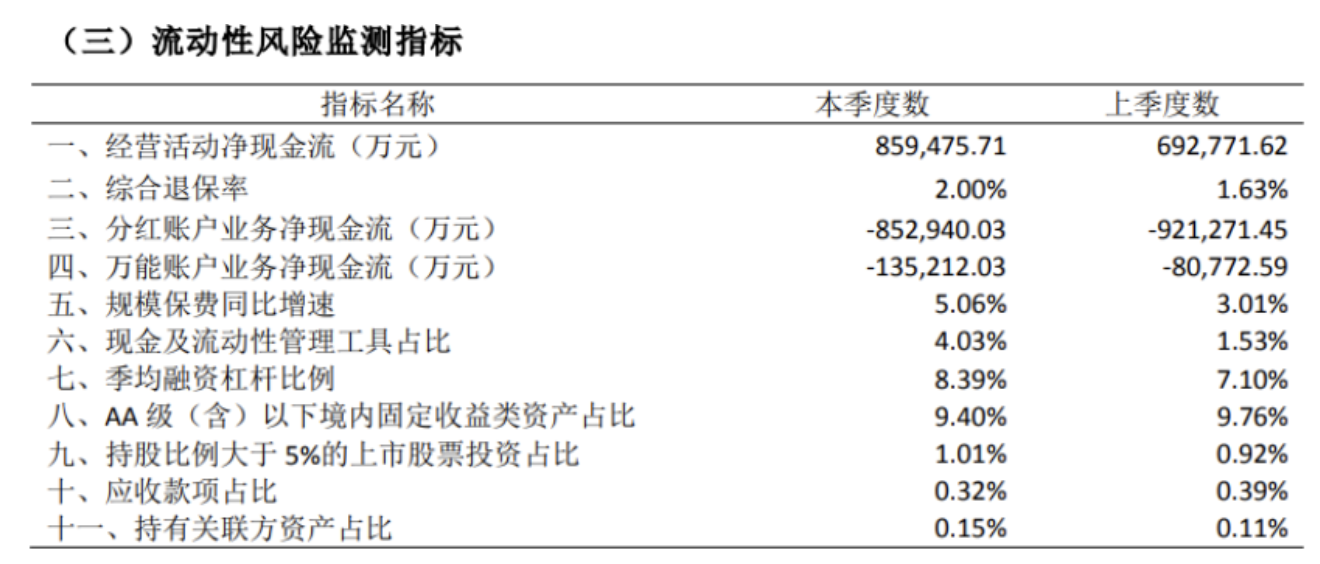 （三）流动性风险监测指标

| 指标名称 | 本季度数 | 上季度数 |
|---|---|---|
| 一、经营活动净现金流（万元） | 859,475.71 | 692,771.62 |
| 二、综合退保率 | 2.00% | 1.63% |
| 三、分红账户业务净现金流（万元） | -852,940.03 | -921,271.45 |
| 四、万能账户业务净现金流（万元） | -135,212.03 | -80,772.59 |
| 五、规模保费同比增速 | 5.06% | 3.01% |
| 六、现金及流动性管理工具占比 | 4.03% | 1.53% |
| 七、季均融资杠杆比例 | 8.39% | 7.10% |
| 八、AA级（含）以下境内固定收益类资产占比 | 9.40% | 9.76% |
| 九、持股比例大于5%的上市股票投资占比 | 1.01% | 0.92% |
| 十、应收款项占比 | 0.32% | 0.39% |
| 十一、持有关联方资产占比 | 0.15% | 0.11% |